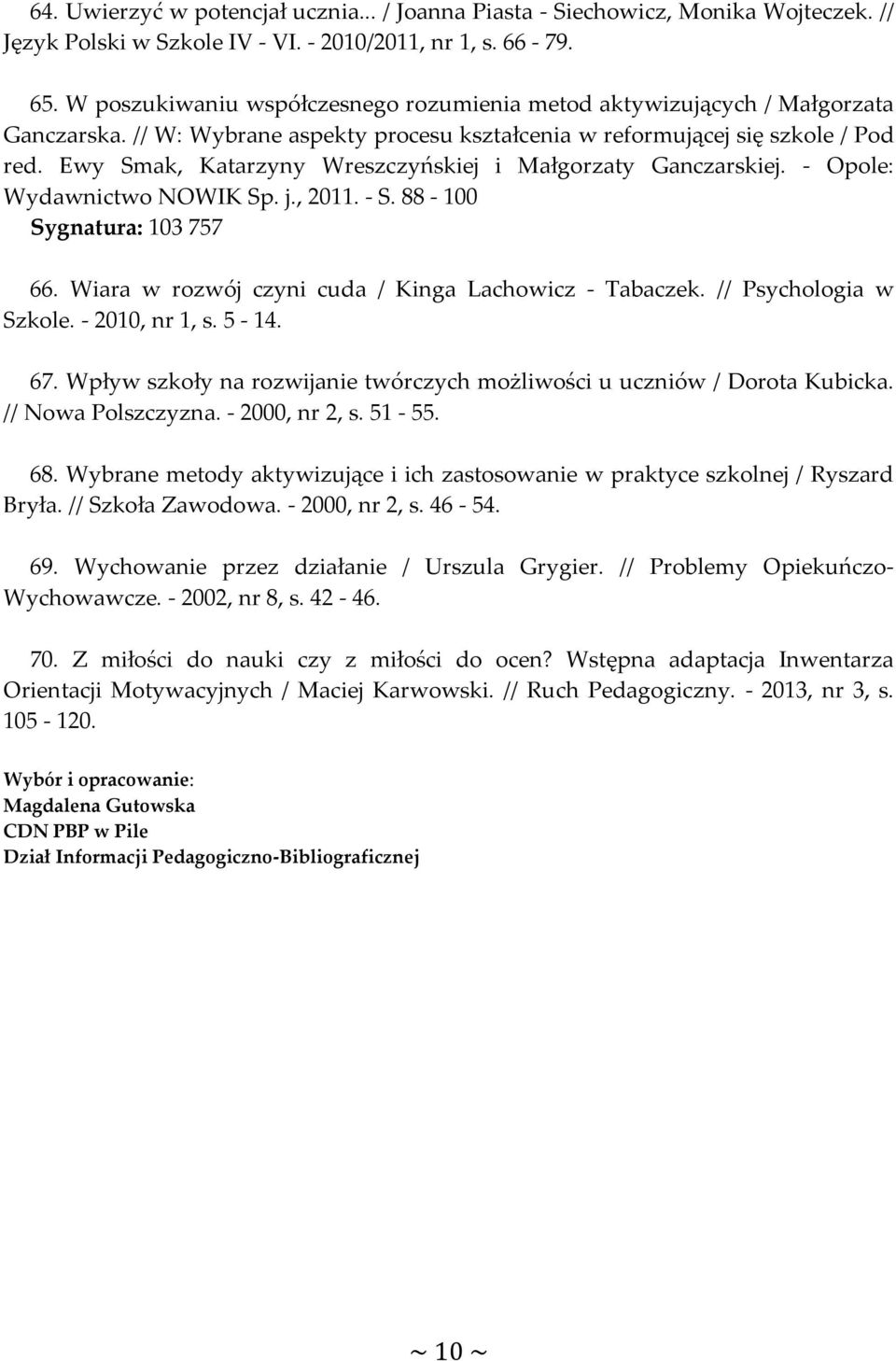 64. Uwierzyć w potencjał ucznia... / Joanna Piasta - Siechowicz, Monika Wojteczek. // Język Polski w Szkole IV - VI. - 2010/2011, nr 1, s. 66 - 79.

65. W poszukiwaniu współczesnego rozumienia metod aktywizujących / Małgorzata Ganczarska. // W: Wybrane aspekty procesu kształcenia w reformującej się szkole / Pod red. Ewy Smak, Katarzyny Wreszczyńskiej i Małgorzaty Ganczarskiej. - Opole: Wydawnictwo NOWIK Sp. j., 2011. - S. 88 - 100
Sygnatura: 103 757

66. Wiara w rozwój czyni cuda / Kinga Lachowicz - Tabaczek. // Psychologia w Szkole. - 2010, nr 1, s. 5 - 14.

67. Wpływ szkoły na rozwijanie twórczych możliwości u uczniów / Dorota Kubicka. // Nowa Polszczyzna. - 2000, nr 2, s. 51 - 55.

68. Wybrane metody aktywizujące i ich zastosowanie w praktyce szkolnej / Ryszard Bryła. // Szkoła Zawodowa. - 2000, nr 2, s. 46 - 54.

69. Wychowanie przez działanie / Urszula Grygier. // Problemy Opiekuńczo-Wychowawcze. - 2002, nr 8, s. 42 - 46.

70. Z miłości do nauki czy z miłości do ocen? Wstępna adaptacja Inwentarza Orientacji Motywacyjnych / Maciej Karwowski. // Ruch Pedagogiczny. - 2013, nr 3, s. 105 - 120.

Wybór i opracowanie:
Magdalena Gutowska
CDN PBP w Pile
Dział Informacji Pedagogiczno-Bibliograficznej

~ 10 ~